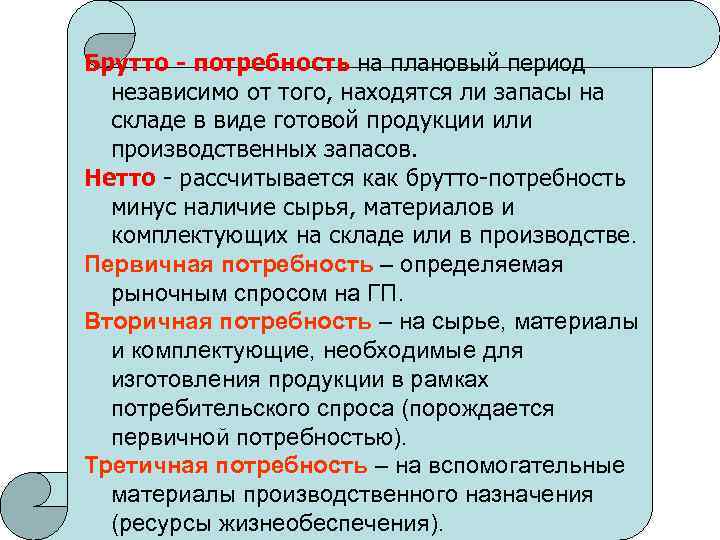 Брутто - потребность на плановый период независимо от того, находятся ли запасы на складе в виде готовой продукции или производственных запасов.

Нетто - рассчитывается как брутто-потребность минус наличие сырья, материалов и комплектующих на складе или в производстве.

Первичная потребность – определяемая рыночным спросом на ГП.

Вторичная потребность – на сырье, материалы и комплектующие, необходимые для изготовления продукции в рамках потребительского спроса (порождается первичной потребностью).

Третичная потребность – на вспомогательные материалы производственного назначения (ресурсы жизнеобеспечения).